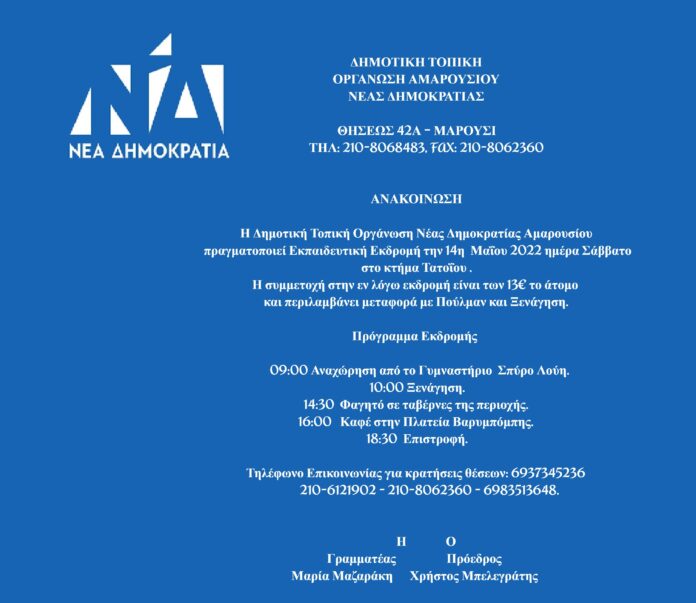 ΝΔ
ΝΕΑ ΔΗΜΟΚΡΑΤΙΑ

ΔΗΜΟΤΙΚΗ ΤΟΠΙΚΗ
ΟΡΓΑΝΩΣΗ ΑΜΑΡΟΥΣΙΟΥ
ΝΕΑΣ ΔΗΜΟΚΡΑΤΙΑΣ

ΘΗΣΕΩΣ 42Α – ΜΑΡΟΥΣΙ
ΤΗΛ: 210-8068483, FAX: 210-8062360

ΑΝΑΚΟΙΝΩΣΗ

Η Δημοτική Τοπική Οργάνωση Νέας Δημοκρατίας Αμαρουσίου πραγματοποιεί Εκπαιδευτική Εκδρομή την 14η Μαΐου 2022 ημέρα Σάββατο στο κτήμα Τατοΐου .
Η συμμετοχή στην εν λόγω εκδρομή είναι των 13€ το άτομο και περιλαμβάνει μεταφορά με Πούλμαν και Ξενάγηση.

Πρόγραμμα Εκδρομής

09:00 Αναχώρηση από το Γυμναστήριο Σπύρο Λούη.
10:00 Ξενάγηση.
14:30 Φαγητό σε ταβέρνες της περιοχής.
16:00 Καφέ στην Πλατεία Βαρυμπόμπης.
18:30 Επιστροφή.

Τηλέφωνο Επικοινωνίας για κρατήσεις θέσεων: 6937345236
210-6121902 - 210-8062360 - 6983513648.

Η
Γραμματέας
Μαρία Μαζαράκη

Ο
Πρόεδρος
Χρήστος Μπελεγράτης